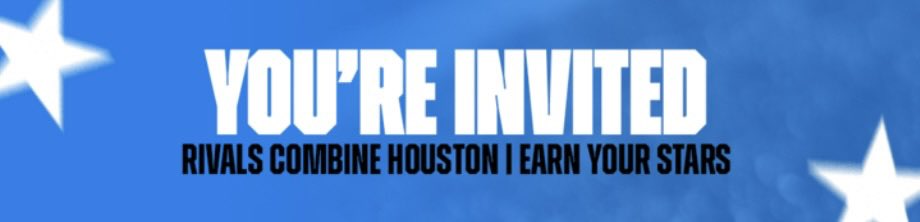 YOU'RE INVITED

RIVALS COMBINE HOUSTON | EARN YOUR STARS